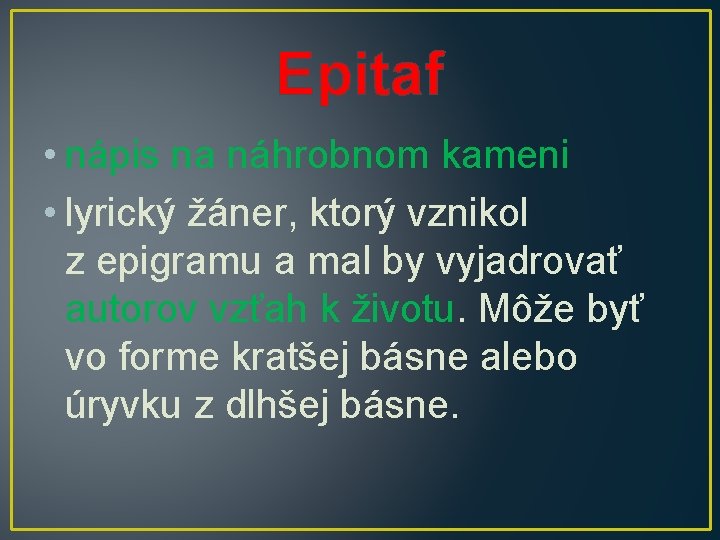 Epitaf

• nápis na náhrobnom kameni

• lyrický žáner, ktorý vznikol z epigramu a mal by vyjadrovať autorov vzťah k životu. Môže byť vo forme kratšej básne alebo úryvku z dlhšej básne.